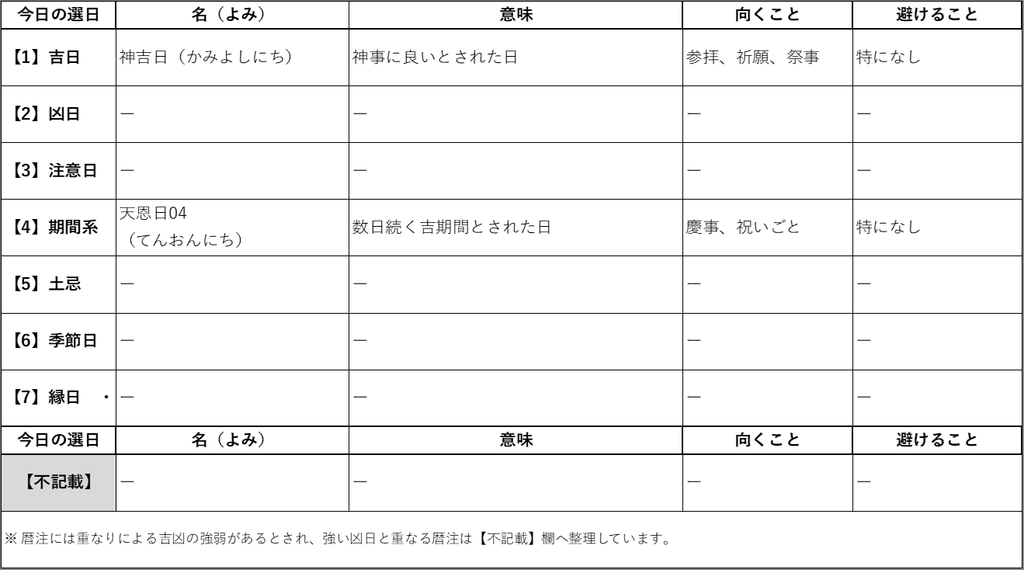 | 今日の選日 | 名（よみ） | 意味 | 向くこと | 避けること |
|---|---|---|---|---|
| 【1】吉日 | 神吉日（かみよしにち） | 神事に良いとされた日 | 参拝、祈願、祭事 | 特になし |
| 【2】凶日 | ― | ― | ― | ― |
| 【3】注意日 | ― | ― | ― | ― |
| 【4】期間系 | 天恩日04（てんおんにち） | 数日続く吉期間とされた日 | 慶事、祝いごと | 特になし |
| 【5】土忌 | ― | ― | ― | ― |
| 【6】季節日 | ― | ― | ― | ― |
| 【7】縁日　・ | ― | ― | ― | ― |
| 今日の選日 | 名（よみ） | 意味 | 向くこと | 避けること |
| 【不記載】 | ― | ― | ― | ― |

※ 暦注には重なりによる吉凶の強弱があるとされ、強い凶日と重なる暦注は【不記載】欄へ整理しています。